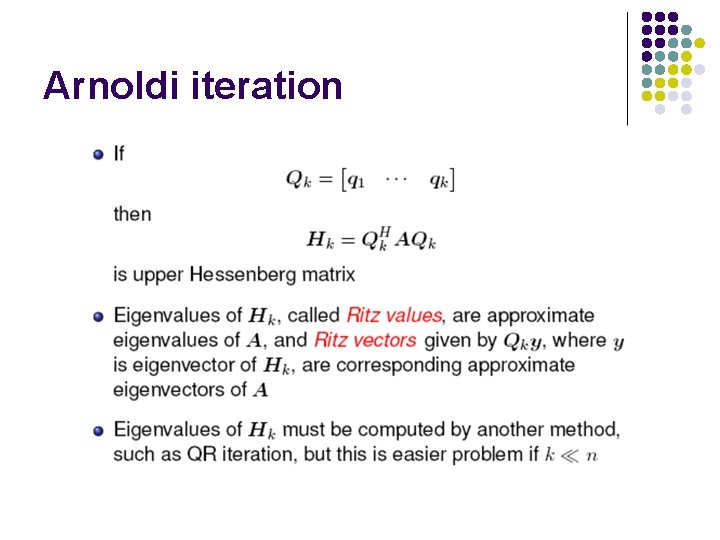 Arnoldi iteration

• If

$Q_k = [q_1 \quad \cdots \quad q_k]$

then

$H_k = Q_k^H A Q_k$

is upper Hessenberg matrix

• Eigenvalues of $H_k$, called Ritz values, are approximate eigenvalues of $A$, and Ritz vectors given by $Q_k y$, where $y$ is eigenvector of $H_k$, are corresponding approximate eigenvectors of $A$

• Eigenvalues of $H_k$ must be computed by another method, such as QR iteration, but this is easier problem if $k \ll n$